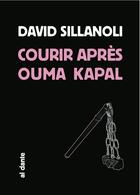 DAVID SILLANOLI

COURIR APRÈS OUMA KAPAL

al dante